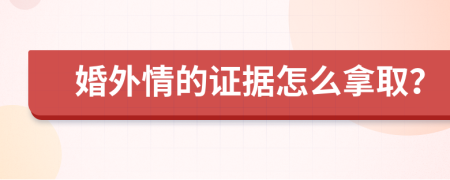 婚外情的证据怎么拿取？